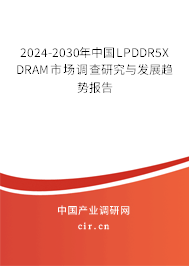 2024-2030年中国LPDDR5X DRAM市场调查研究与发展趋势报告

中国产业调研网

cir.cn